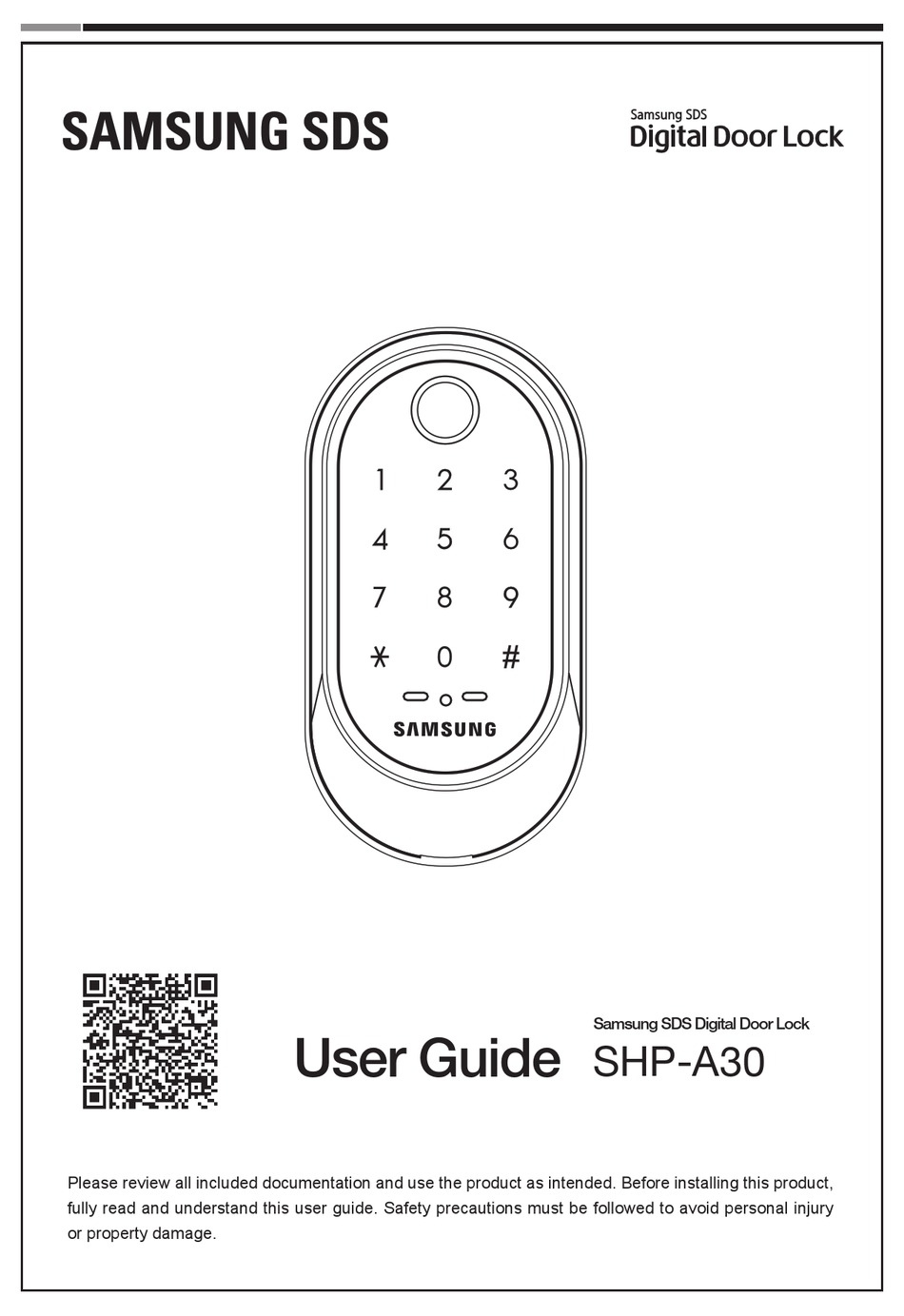 SAMSUNG SDS

Samsung SDS
Digital Door Lock

1 2 3
4 5 6
7 8 9
* 0 #

SAMSUNG

User Guide

Samsung SDS Digital Door Lock
SHP-A30

Please review all included documentation and use the product as intended. Before installing this product, fully read and understand this user guide. Safety precautions must be followed to avoid personal injury or property damage.